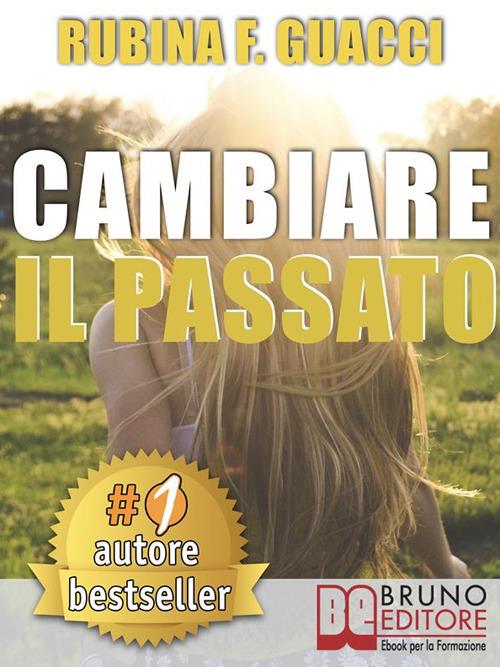 RUBINA F. GUACCI

CAMBIARE
IL PASSATO

#1
autore
bestseller

BE BRUNO EDITORE
Ebook per la Formazione